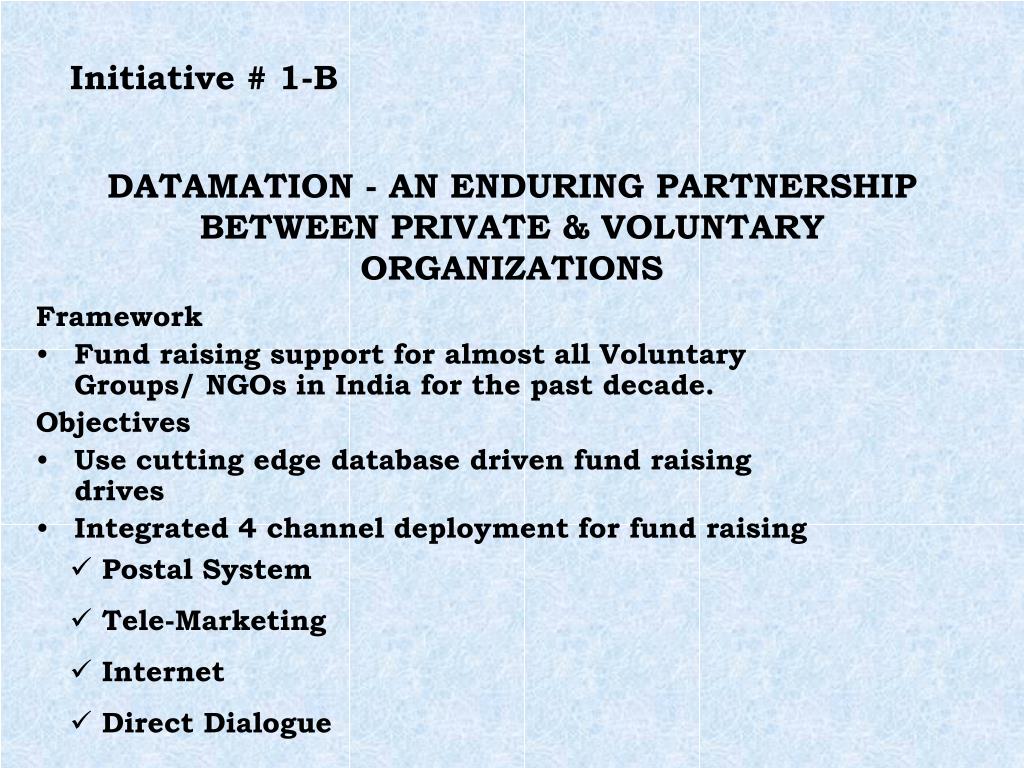 Initiative # 1-B

DATAMATION - AN ENDURING PARTNERSHIP BETWEEN PRIVATE & VOLUNTARY ORGANIZATIONS

Framework

• Fund raising support for almost all Voluntary Groups/ NGOs in India for the past decade.

Objectives

• Use cutting edge database driven fund raising drives

• Integrated 4 channel deployment for fund raising

✓ Postal System

✓ Tele-Marketing

✓ Internet

✓ Direct Dialogue